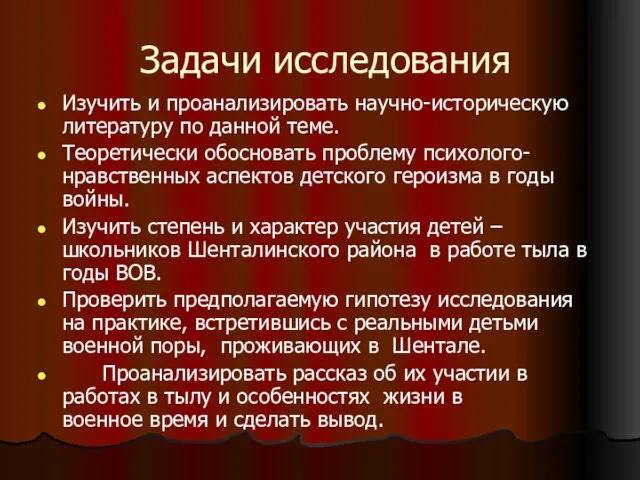 Задачи исследования

- Изучить и проанализировать научно-историческую литературу по данной теме.
- Теоретически обосновать проблему психолого-нравственных аспектов детского героизма в годы войны.
- Изучить степень и характер участия детей – школьников Шенталинского района в работе тыла в годы ВОВ.
- Проверить предполагаемую гипотезу исследования на практике, встретившись с реальными детьми военной поры, проживающих в Шентале.
- Проанализировать рассказ об их участии в работах в тылу и особенностях жизни в военное время и сделать вывод.